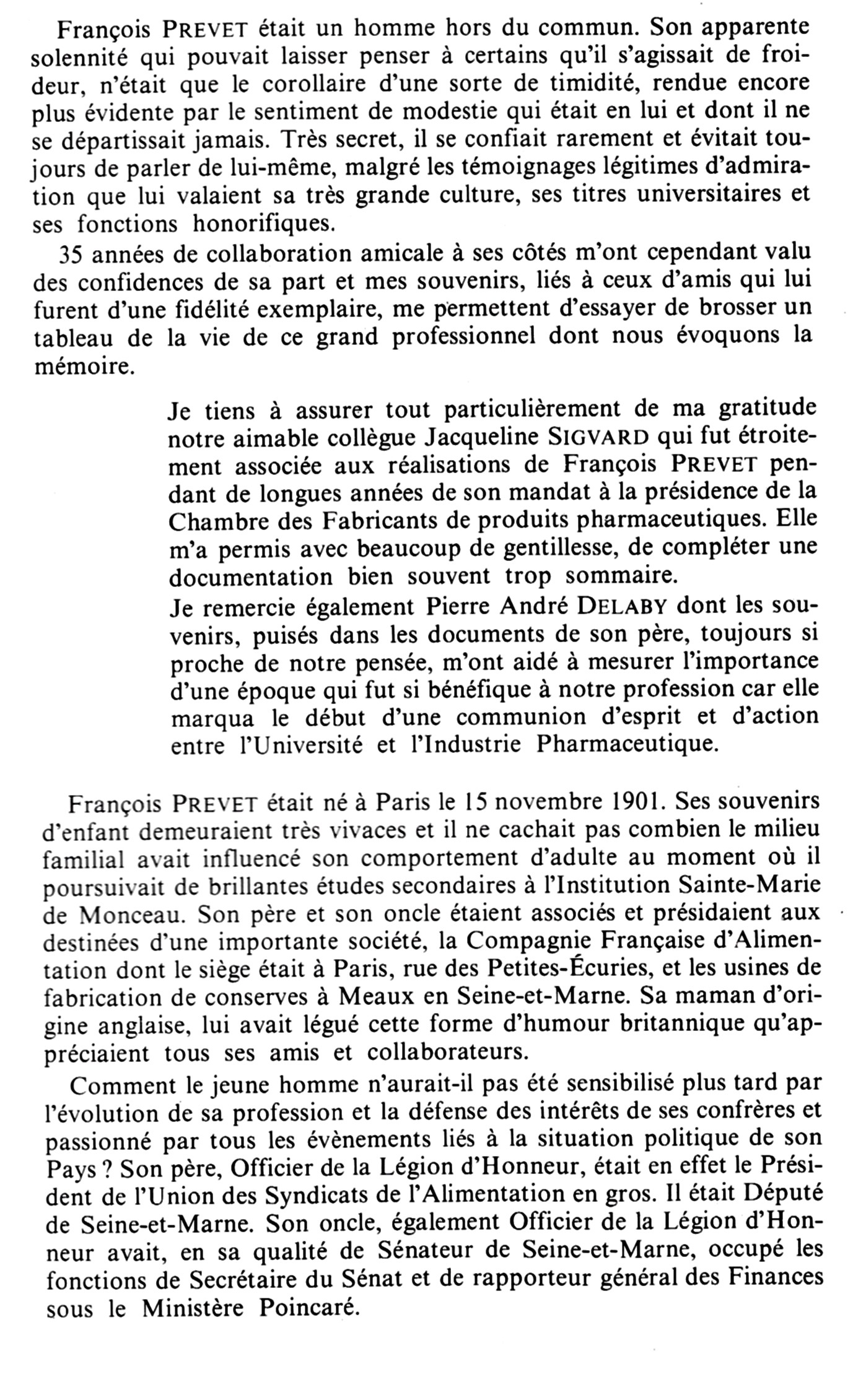 François PREVET était un homme hors du commun. Son apparente solennité qui pouvait laisser penser à certains qu'il s'agissait de froideur, n'était que le corollaire d'une sorte de timidité, rendue encore plus évidente par le sentiment de modestie qui était en lui et dont il ne se départissait jamais. Très secret, il se confiait rarement et évitait toujours de parler de lui-même, malgré les témoignages légitimes d'admiration que lui valaient sa très grande culture, ses titres universitaires et ses fonctions honorifiques.

35 années de collaboration amicale à ses côtés m'ont cependant valu des confidences de sa part et mes souvenirs, liés à ceux d'amis qui lui furent d'une fidélité exemplaire, me permettent d'essayer de brosser un tableau de la vie de ce grand professionnel dont nous évoquons la mémoire.

Je tiens à assurer tout particulièrement de ma gratitude notre aimable collègue Jacqueline SIGVARD qui fut étroitement associée aux réalisations de François PREVET pendant de longues années de son mandat à la présidence de la Chambre des Fabricants de produits pharmaceutiques. Elle m'a permis avec beaucoup de gentillesse, de compléter une documentation bien souvent trop sommaire.
Je remercie également Pierre André DELABY dont les souvenirs, puisés dans les documents de son père, toujours si proche de notre pensée, m'ont aidé à mesurer l'importance d'une époque qui fut si bénéfique à notre profession car elle marqua le début d'une communion d'esprit et d'action entre l'Université et l'Industrie Pharmaceutique.

François PREVET était né à Paris le 15 novembre 1901. Ses souvenirs d'enfant demeuraient très vivaces et il ne cachait pas combien le milieu familial avait influencé son comportement d'adulte au moment où il poursuivait de brillantes études secondaires à l'Institution Sainte-Marie de Monceau. Son père et son oncle étaient associés et présidaient aux destinées d'une importante société, la Compagnie Française d'Alimentation dont le siège était à Paris, rue des Petites-Écuries, et les usines de fabrication de conserves à Meaux en Seine-et-Marne. Sa maman d'origine anglaise, lui avait légué cette forme d'humour britannique qu'appréciaient tous ses amis et collaborateurs.

Comment le jeune homme n'aurait-il pas été sensibilisé plus tard par l'évolution de sa profession et la défense des intérêts de ses confrères et passionné par tous les évènements liés à la situation politique de son Pays ? Son père, Officier de la Légion d'Honneur, était en effet le Président de l'Union des Syndicats de l'Alimentation en gros. Il était Député de Seine-et-Marne. Son oncle, également Officier de la Légion d'Honneur avait, en sa qualité de Sénateur de Seine-et-Marne, occupé les fonctions de Secrétaire du Sénat et de rapporteur général des Finances sous le Ministère Poincaré.